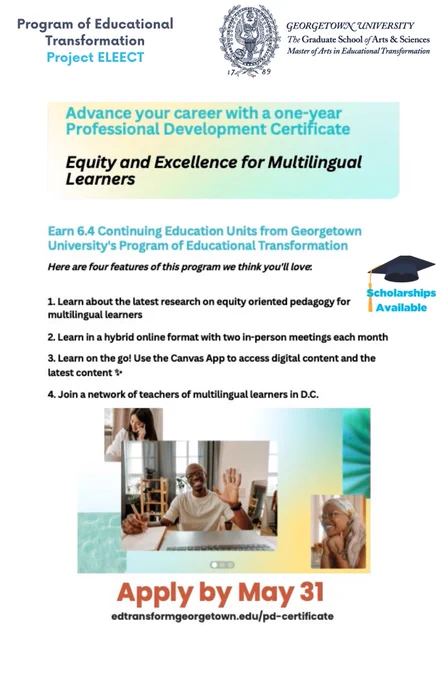 Program of Educational Transformation
Project ELEECT

17 89

GEORGETOWN UNIVERSITY
The Graduate School of Arts & Sciences
Master of Arts in Educational Transformation

Advance your career with a one-year Professional Development Certificate

Equity and Excellence for Multilingual Learners

Earn 6.4 Continuing Education Units from Georgetown University's Program of Educational Transformation

Here are four features of this program we think you'll love:

Scholarships Available

1. Learn about the latest research on equity oriented pedagogy for multilingual learners

2. Learn in a hybrid online format with two in-person meetings each month

3. Learn on the go! Use the Canvas App to access digital content and the latest content ✨

4. Join a network of teachers of multilingual learners in D.C.

Apply by May 31
edtransformgeorgetown.edu/pd-certificate